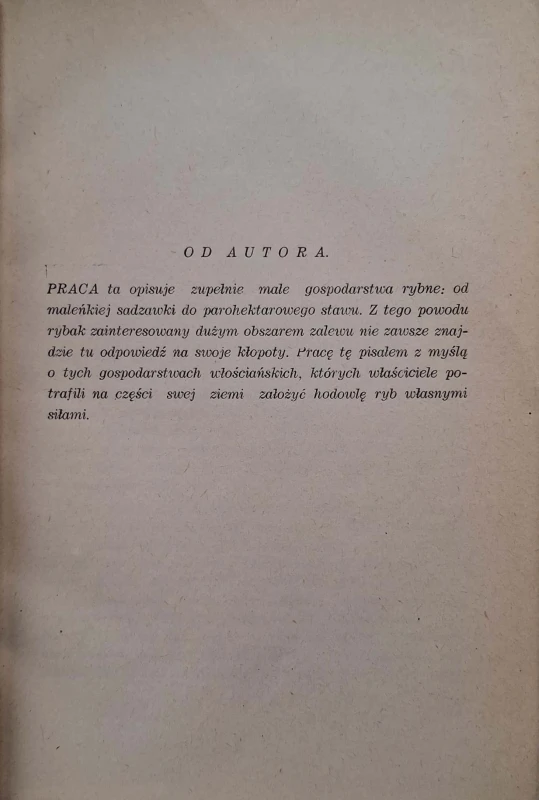 OD AUTORA.

PRACA ta opisuje zupełnie małe gospodarstwa rybne: od maleńkiej sadzawki do parohektarowego stawu. Z tego powodu rybak zainteresowany dużym obszarem zalewu nie zawsze znajdzie tu odpowiedź na swoje kłopoty. Pracę tę pisałem z myślą o tych gospodarstwach włościańskich, których właściciele potrafili na części swej ziemi założyć hodowlę ryb własnymi siłami.